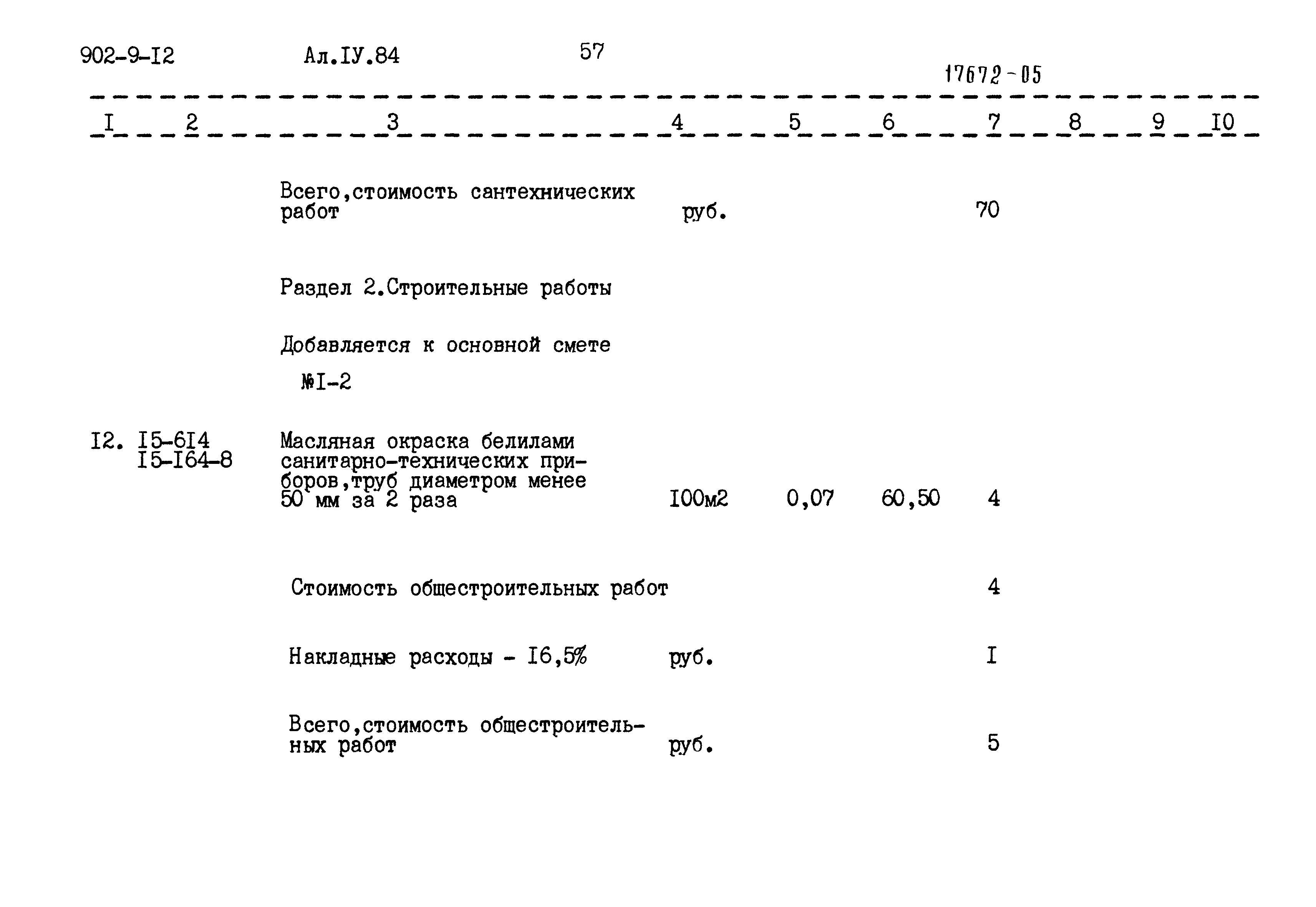 902-9-I2 Ал.IУ.84 57

17672-05

| I | 2 | 3 | 4 | 5 | 6 | 7 | 8 | 9 | I0 |
|---|---|---|---|---|---|---|---|---|---|
| | | Всего,стоимость сантехнических работ | руб. | | | 70 | | | |
| | | Раздел 2.Строительные работы | | | | | | | |
| | | Добавляется к основной смете №I-2 | | | | | | | |
| I2. | I5-6I4 I5-I64-8 | Масляная окраска белилами санитарно-технических приборов,труб диаметром менее 50 мм за 2 раза | I00м2 | 0,07 | 60,50 | 4 | | | |
| | | Стоимость общестроительных работ | | | | 4 | | | |
| | | Накладные расходы - I6,5% | руб. | | | I | | | |
| | | Всего,стоимость общестроительных работ | руб. | | | 5 | | | |